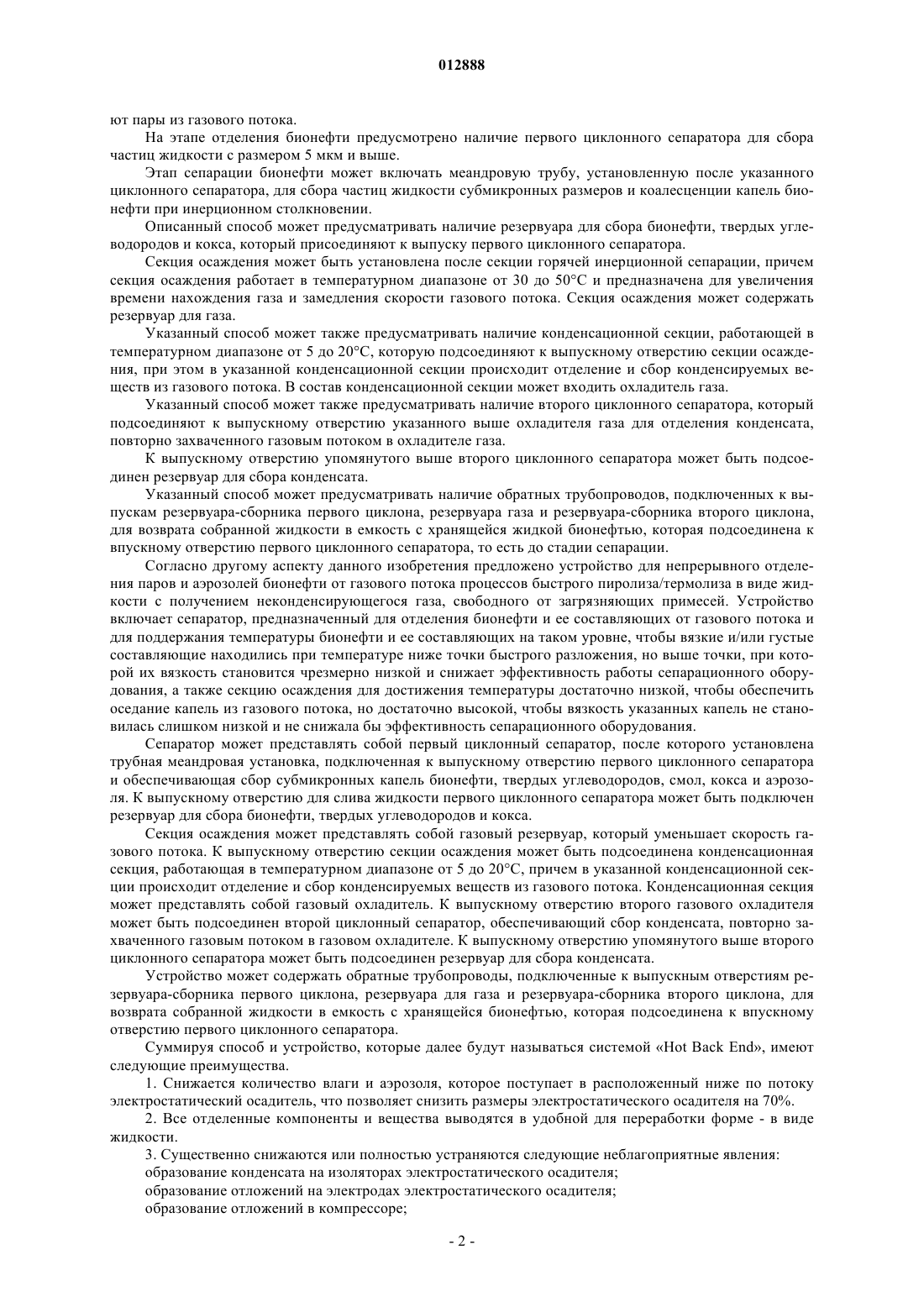 012888

ют пары из газового потока.

На этапе отделения бионефти предусмотрено наличие первого циклонного сепаратора для сбора частиц жидкости с размером 5 мкм и выше.

Этап сепарации бионефти может включать меандровую трубу, установленную после указанного циклонного сепаратора, для сбора частиц жидкости субмикронных размеров и коалесценции капель бионефти при инерционном столкновении.

Описанный способ может предусматривать наличие резервуара для сбора бионефти, твердых углеводородов и кокса, который присоединяют к выпуску первого циклонного сепаратора.

Секция осаждения может быть установлена после секции горячей инерционной сепарации, причем секция осаждения работает в температурном диапазоне от 30 до 50°C и предназначена для увеличения времени нахождения газа и замедления скорости газового потока. Секция осаждения может содержать резервуар для газа.

Указанный способ может также предусматривать наличие конденсационной секции, работающей в температурном диапазоне от 5 до 20°C, которую подсоединяют к выпускному отверстию секции осаждения, при этом в указанной конденсационной секции происходит отделение и сбор конденсируемых веществ из газового потока. В состав конденсационной секции может входить охладитель газа.

Указанный способ может также предусматривать наличие второго циклонного сепаратора, который подсоединяют к выпускному отверстию указанного выше охладителя газа для отделения конденсата, повторно захваченного газовым потоком в охладителе газа.

К выпускному отверстию упомянутого выше второго циклонного сепаратора может быть подсоединен резервуар для сбора конденсата.

Указанный способ может предусматривать наличие обратных трубопроводов, подключенных к выпускам резервуара-сборника первого циклона, резервуара газа и резервуара-сборника второго циклона, для возврата собранной жидкости в емкость с хранящейся жидкой бионефтью, которая подсоединена к впускному отверстию первого циклонного сепаратора, то есть до стадии сепарации.

Согласно другому аспекту данного изобретения предложено устройство для непрерывного отделения паров и аэрозолей бионефти от газового потока процессов быстрого пиролиза/термолиза в виде жидкости с получением неконденсирующегося газа, свободного от загрязняющих примесей. Устройство включает сепаратор, предназначенный для отделения бионефти и ее составляющих от газового потока и для поддержания температуры бионефти и ее составляющих на таком уровне, чтобы вязкие и/или густые составляющие находились при температуре ниже точки быстрого разложения, но выше точки, при которой их вязкость становится чрезмерно низкой и снижает эффективность работы сепарационного оборудования, а также секцию осаждения для достижения температуры достаточно низкой, чтобы обеспечить оседание капель из газового потока, но достаточно высокой, чтобы вязкость указанных капель не становилась слишком низкой и не снижала бы эффективность сепарационного оборудования.

Сепаратор может представлять собой первый циклонный сепаратор, после которого установлена трубная меандровая установка, подключенная к выпускному отверстию первого циклонного сепаратора и обеспечивающая сбор субмикронных капель бионефти, твердых углеводородов, смол, кокса и аэрозоля. К выпускному отверстию для слива жидкости первого циклонного сепаратора может быть подключен резервуар для сбора бионефти, твердых углеводородов и кокса.

Секция осаждения может представлять собой газовый резервуар, который уменьшает скорость газового потока. К выпускному отверстию секции осаждения может быть подсоединена конденсационная секция, работающая в температурном диапазоне от 5 до 20°C, причем в указанной конденсационной секции происходит отделение и сбор конденсируемых веществ из газового потока. Конденсационная секция может представлять собой газовый охладитель. К выпускному отверстию второго газового охладителя может быть подсоединен второй циклонный сепаратор, обеспечивающий сбор конденсата, повторно захваченного газовым потоком в газовом охладителе. К выпускному отверстию упомянутого выше второго циклонного сепаратора может быть подсоединен резервуар для сбора конденсата.

Устройство может содержать обратные трубопроводы, подключенные к выпускным отверстиям резервуара-сборника первого циклона, резервуара для газа и резервуара-сборника второго циклона, для возврата собранной жидкости в емкость с хранящейся бионефтью, которая подсоединена к впускному отверстию первого циклонного сепаратора.

Суммируя способ и устройство, которые далее будут называться системой «Hot Back End», имеют следующие преимущества.

1. Снижается количество влаги и аэрозоля, которое поступает в расположенный ниже по потоку электростатический осадитель, что позволяет снизить размеры электростатического осадителя на 70%.

2. Все отделенные компоненты и вещества выводятся в удобной для переработки форме - в виде жидкости.

3. Существенно снижаются или полностью устраняются следующие неблагоприятные явления:
образование конденсата на изоляторах электростатического осадителя;
образование отложений на электродах электростатического осадителя;
образование отложений в компрессоре;

- 2 -